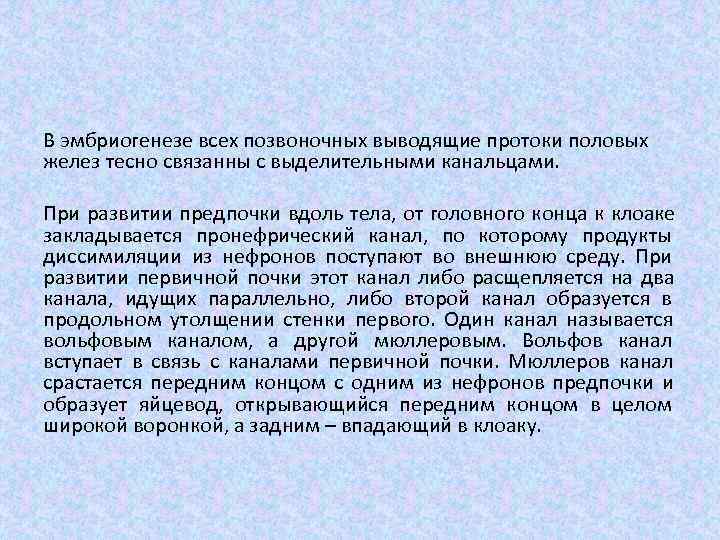 В эмбриогенезе всех позвоночных выводящие протоки половых желез тесно связанны с выделительными канальцами.

При развитии предпочки вдоль тела, от головного конца к клоаке закладывается пронефрический канал, по которому продукты диссимиляции из нефронов поступают во внешнюю среду. При развитии первичной почки этот канал либо расщепляется на два канала, идущих параллельно, либо второй канал образуется в продольном утолщении стенки первого. Один канал называется вольфовым каналом, а другой мюллеровым. Вольфов канал вступает в связь с каналами первичной почки. Мюллеров канал срастается передним концом с одним из нефронов предпочки и образует яйцевод, открывающийся передним концом в целом широкой воронкой, а задним – впадающий в клоаку.